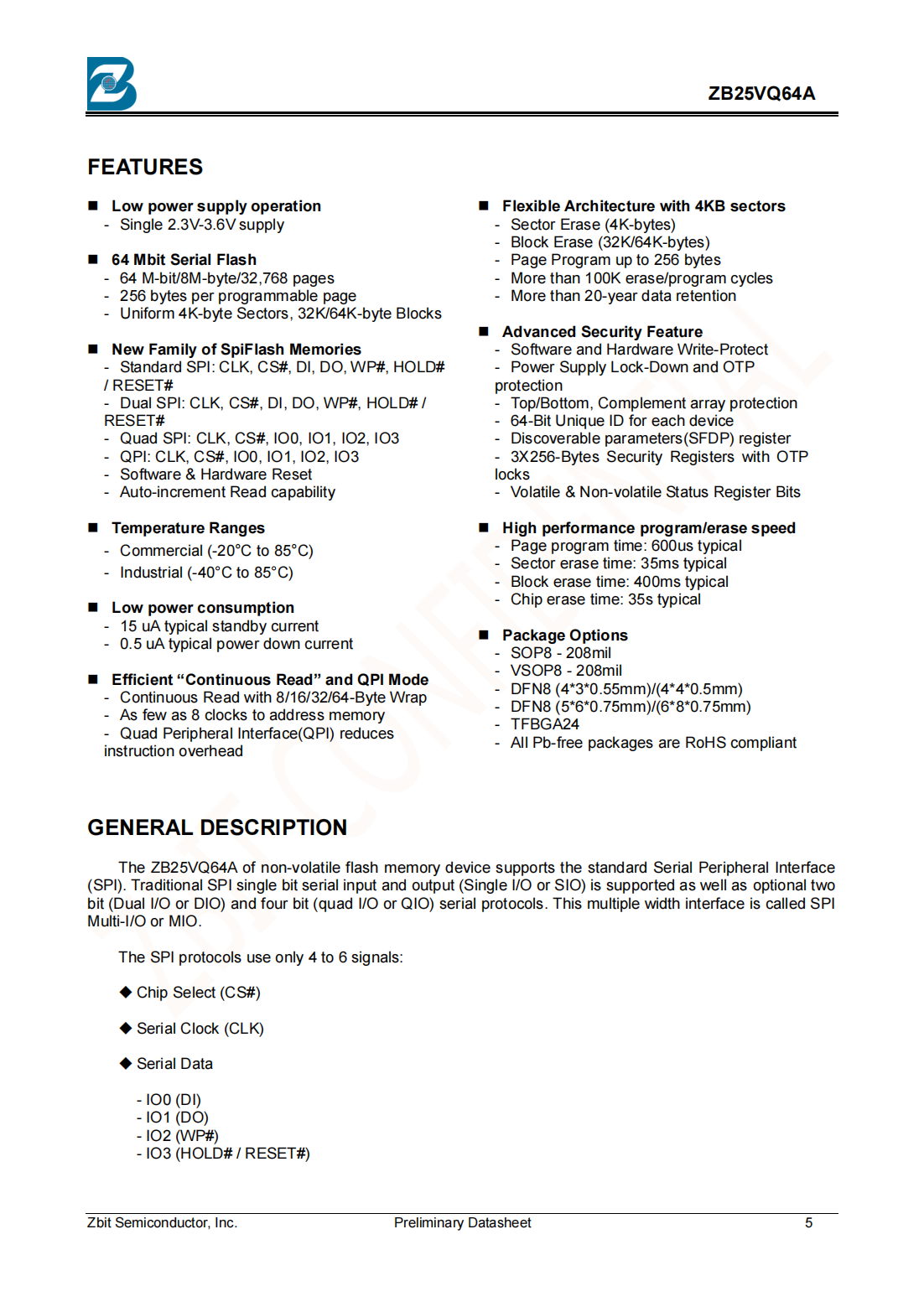 ZB25VQ64A

FEATURES

■ Low power supply operation
- Single 2.3V-3.6V supply

■ 64 Mbit Serial Flash
- 64 M-bit/8M-byte/32,768 pages
- 256 bytes per programmable page
- Uniform 4K-byte Sectors, 32K/64K-byte Blocks

■ New Family of SpiFlash Memories
- Standard SPI: CLK, CS#, DI, DO, WP#, HOLD# / RESET#
- Dual SPI: CLK, CS#, DI, DO, WP#, HOLD# / RESET#
- Quad SPI: CLK, CS#, IO0, IO1, IO2, IO3
- QPI: CLK, CS#, IO0, IO1, IO2, IO3
- Software & Hardware Reset
- Auto-increment Read capability

■ Temperature Ranges
- Commercial (-20°C to 85°C)
- Industrial (-40°C to 85°C)

■ Low power consumption
- 15 uA typical standby current
- 0.5 uA typical power down current

■ Efficient “Continuous Read” and QPI Mode
- Continuous Read with 8/16/32/64-Byte Wrap
- As few as 8 clocks to address memory
- Quad Peripheral Interface(QPI) reduces instruction overhead

■ Flexible Architecture with 4KB sectors
- Sector Erase (4K-bytes)
- Block Erase (32K/64K-bytes)
- Page Program up to 256 bytes
- More than 100K erase/program cycles
- More than 20-year data retention

■ Advanced Security Feature
- Software and Hardware Write-Protect
- Power Supply Lock-Down and OTP protection
- Top/Bottom, Complement array protection
- 64-Bit Unique ID for each device
- Discoverable parameters(SFDP) register
- 3X256-Bytes Security Registers with OTP locks
- Volatile & Non-volatile Status Register Bits

■ High performance program/erase speed
- Page program time: 600us typical
- Sector erase time: 35ms typical
- Block erase time: 400ms typical
- Chip erase time: 35s typical

■ Package Options
- SOP8 - 208mil
- VSOP8 - 208mil
- DFN8 (4*3*0.55mm)/(4*4*0.5mm)
- DFN8 (5*6*0.75mm)/(6*8*0.75mm)
- TFBGA24
- All Pb-free packages are RoHS compliant

GENERAL DESCRIPTION

The ZB25VQ64A of non-volatile flash memory device supports the standard Serial Peripheral Interface (SPI). Traditional SPI single bit serial input and output (Single I/O or SIO) is supported as well as optional two bit (Dual I/O or DIO) and four bit (quad I/O or QIO) serial protocols. This multiple width interface is called SPI Multi-I/O or MIO.

The SPI protocols use only 4 to 6 signals:

◆ Chip Select (CS#)

◆ Serial Clock (CLK)

◆ Serial Data

- IO0 (DI)
- IO1 (DO)
- IO2 (WP#)
- IO3 (HOLD# / RESET#)

Zbit Semiconductor, Inc. Preliminary Datasheet 5